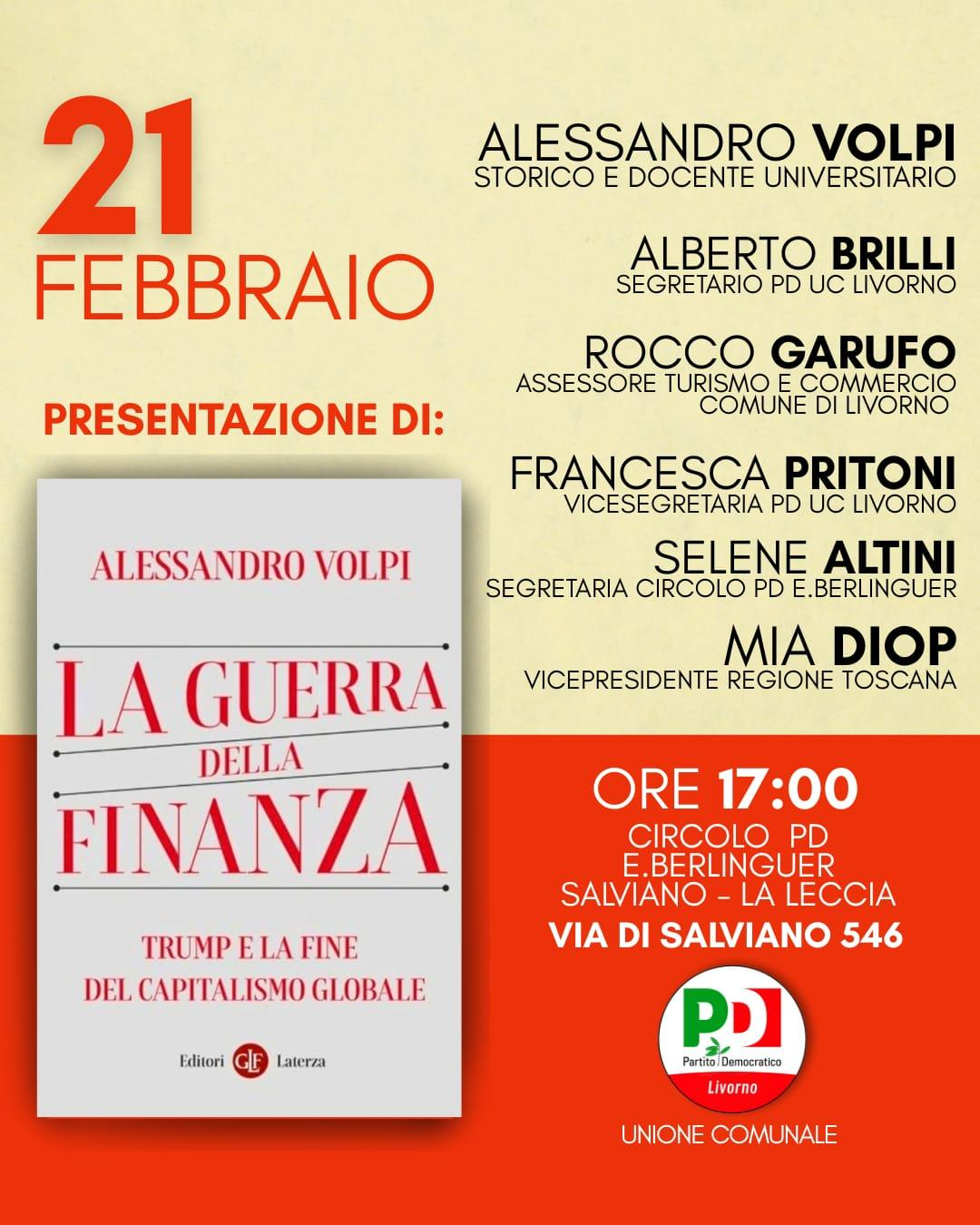 21
FEBBRAIO

PRESENTAZIONE DI:

ALESSANDRO VOLPI

LA GUERRA
DELLA
FINANZA

TRUMP E LA FINE
DEL CAPITALISMO GLOBALE

Editori GLF Laterza

ALESSANDRO VOLPI
STORICO E DOCENTE UNIVERSITARIO

ALBERTO BRILLI
SEGRETARIO PD UC LIVORNO

ROCCO GARUFO
ASSESSORE TURISMO E COMMERCIO
COMUNE DI LIVORNO

FRANCESCA PRITONI
VICESEGRETARIA PD UC LIVORNO

SELENE ALTINI
SEGRETARIA CIRCOLO PD E.BERLINGUER

MIA DIOP
VICEPRESIDENTE REGIONE TOSCANA

ORE 17:00
CIRCOLO PD
E.BERLINGUER
SALVIANO - LA LECCIA
VIA DI SALVIANO 546

PD
Partito Democratico
Livorno

UNIONE COMUNALE